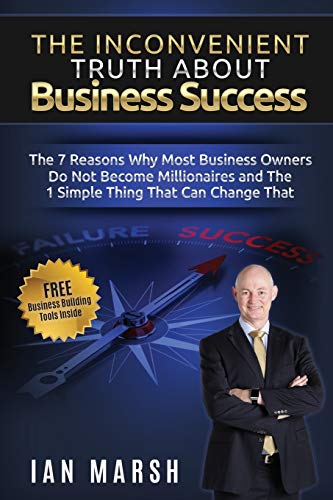 THE INCONVENIENT TRUTH ABOUT
Business Success

The 7 Reasons Why Most Business Owners Do Not Become Millionaires and The 1 Simple Thing That Can Change That

FAILURE SUCCESS

FREE
Business Building Tools Inside

IAN MARSH